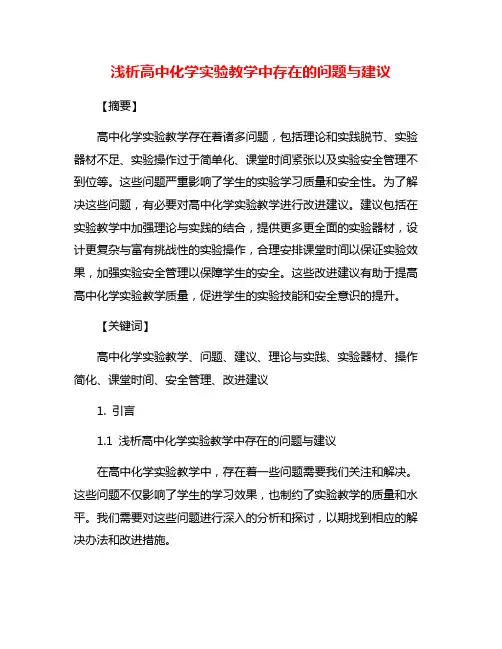 浅析高中化学实验教学中存在的问题与建议

【摘要】

高中化学实验教学存在着诸多问题，包括理论和实践脱节、实验器材不足、实验操作过于简单化、课堂时间紧张以及实验安全管理不到位等。这些问题严重影响了学生的实验学习质量和安全性。为了解决这些问题，有必要对高中化学实验教学进行改进建议。建议包括在实验教学中加强理论与实践的结合，提供更多更全面的实验器材，设计更复杂与富有挑战性的实验操作，合理安排课堂时间以保证实验效果，加强实验安全管理以保障学生的安全。这些改进建议有助于提高高中化学实验教学质量，促进学生的实验技能和安全意识的提升。

【关键词】

高中化学实验教学、问题、建议、理论与实践、实验器材、操作简化、课堂时间、安全管理、改进建议

1. 引言

1.1 浅析高中化学实验教学中存在的问题与建议

在高中化学实验教学中，存在着一些问题需要我们关注和解决。这些问题不仅影响了学生的学习效果，也制约了实验教学的质量和水平。我们需要对这些问题进行深入的分析和探讨，以期找到相应的解决办法和改进措施。